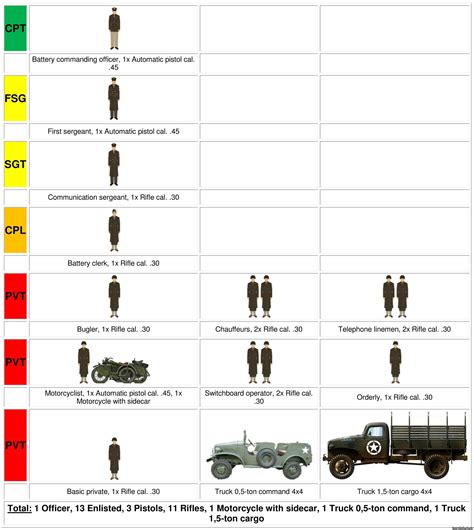 | | | | |
|---|---|---|---|
| CPT | | | |
| | Battery commanding officer, 1x Automatic pistol cal. .45 | | |
| FSG | | | |
| | First sergeant, 1x Automatic pistol cal. .45 | | |
| SGT | | | |
| | Communication sergeant, 1x Rifle cal. .30 | | |
| CPL | | | |
| | Battery clerk, 1x Rifle cal. .30 | | |
| PVT | | | |
| | Bugler, 1x Rifle cal. .30 | Chauffeurs, 2x Rifle cal. .30 | Telephone linemen, 2x Rifle cal. .30 |
| PVT | | | |
| | Motorcyclist, 1x Automatic pistol cal. .45, 1x Motorcycle with sidecar | Switchboard operator, 2x Rifle cal. .30 | Orderly, 1x Rifle cal. .30 |
| PVT | | | |
| | Basic private, 1x Rifle cal. .30 | Truck 0,5-ton command 4x4 | Truck 1,5-ton cargo 4x4 |

Total: 1 Officer, 13 Enlisted, 3 Pistols, 11 Rifles, 1 Motorcycle with sidecar, 1 Truck 0,5-ton command, 1 Truck 1,5-ton cargo